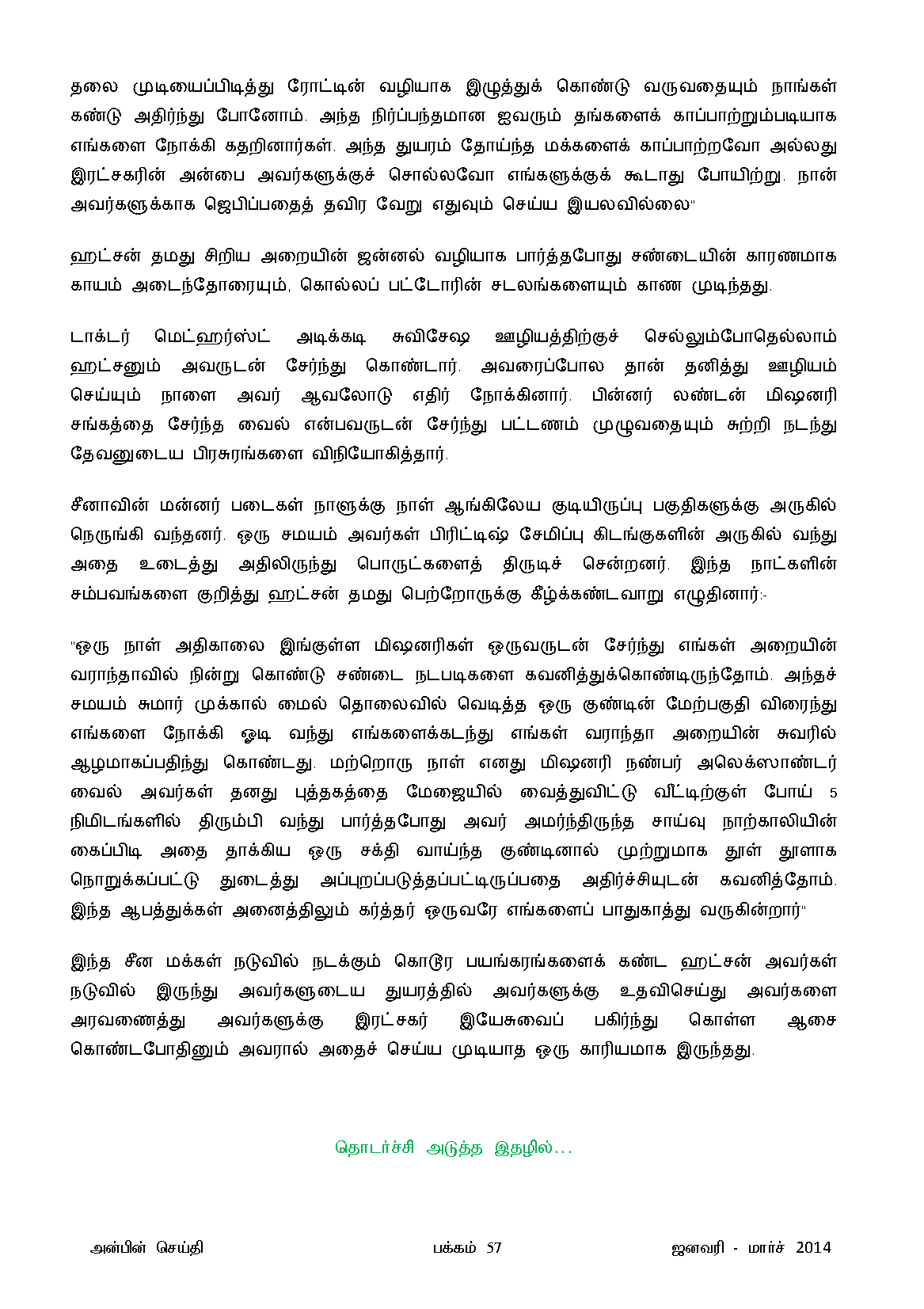 தலை முடியைப்பிடித்து ரோட்டின் வழியாக இழுத்துக் கொண்டு வருவதையும் நாங்கள் கண்டு அதிர்ந்து போனோம். அந்த நிர்ப்பந்தமான ஐவரும் தங்களைக் காப்பாற்றும்படியாக எங்களை நோக்கி கதறினார்கள். அந்த துயரம் தோய்ந்த மக்களைக் காப்பாற்றவோ அல்லது இரட்சகரின் அன்பை அவர்களுக்குச் சொல்லவோ எங்களுக்குக் கூடாது போயிற்று. நான் அவர்களுக்காக ஜெபிப்பதைத் தவிர வேறு எதுவும் செய்ய இயலவில்லை"

ஹட்சன் தமது சிறிய அறையின் ஜன்னல் வழியாக பார்த்தபோது சண்டையின் காரணமாக காயம் அடைந்தோரையும், கொல்லப் பட்டோரின் சடலங்களையும் காண முடிந்தது.

டாக்டர் மெட்ஹர்ஸ்ட் அடிக்கடி சுவிசேஷ ஊழியத்திற்குச் செல்லும்போதெல்லாம் ஹட்சனும் அவருடன் சேர்ந்து கொண்டார். அவரைப்போல தான் தனித்து ஊழியம் செய்யும் நாளை அவர் ஆவலோடு எதிர் நோக்கினார். பின்னர் லண்டன் மிஷனரி சங்கத்தை சேர்ந்த வைல் என்பவருடன் சேர்ந்து பட்டணம் முழுவதையும் சுற்றி நடந்து தேவனுடைய பிரசுரங்களை விநியோகித்தார்.

சீனாவின் மன்னர் படைகள் நாளுக்கு நாள் ஆங்கிலேய குடியிருப்பு பகுதிகளுக்கு அருகில் நெருங்கி வந்தனர். ஒரு சமயம் அவர்கள் பிரிட்டிஷ் சேமிப்பு கிடங்குகளின் அருகில் வந்து அதை உடைத்து அதிலிருந்து பொருட்களைத் திருடிச் சென்றனர். இந்த நாட்களின் சம்பவங்களை குறித்து ஹட்சன் தமது பெற்றோருக்கு கீழ்க்கண்டவாறு எழுதினார்:-

"ஒரு நாள் அதிகாலை இங்குள்ள மிஷனரிகள் ஒருவருடன் சேர்ந்து எங்கள் அறையின் வராந்தாவில் நின்று கொண்டு சண்டை நடபடிகளை கவனித்துக்கொண்டிருந்தோம். அந்தச் சமயம் சுமார் முக்கால் மைல் தொலைவில் வெடித்த ஒரு குண்டின் மேற்பகுதி விரைந்து எங்களை நோக்கி ஓடி வந்து எங்களைக்கடந்து எங்கள் வராந்தா அறையின் சுவரில் ஆழமாகப்பதிந்து கொண்டது. மற்றொரு நாள் எனது மிஷனரி நண்பர் அலெக்ஸாண்டர் வைல் அவர்கள் தனது புத்தகத்தை மேஜையில் வைத்துவிட்டு வீட்டிற்குள் போய் 5 நிமிடங்களில் திரும்பி வந்து பார்த்தபோது அவர் அமர்ந்திருந்த சாய்வு நாற்காலியின் கைப்பிடி அதை தாக்கிய ஒரு சக்தி வாய்ந்த குண்டினால் முற்றுமாக தூள் தூளாக நொறுக்கப்பட்டு துடைத்து அப்புறப்படுத்தப்பட்டிருப்பதை அதிர்ச்சியுடன் கவனித்தோம். இந்த ஆபத்துக்கள் அனைத்திலும் கர்த்தர் ஒருவரே எங்களைப் பாதுகாத்து வருகின்றார்"

இந்த சீன மக்கள் நடுவில் நடக்கும் கொடூர பயங்கரங்களைக் கண்ட ஹட்சன் அவர்கள் நடுவில் இருந்து அவர்களுடைய துயரத்தில் அவர்களுக்கு உதவிசெய்து அவர்களை அரவணைத்து அவர்களுக்கு இரட்சகர் இயேசுவைப் பகிர்ந்து கொள்ள ஆசை கொண்டபோதினும் அவரால் அதைச் செய்ய முடியாத ஒரு காரியமாக இருந்தது.

தொடர்ச்சி அடுத்த இதழில்...

அன்பின் செய்தி பக்கம் 57 ஜனவரி - மார்ச் 2014